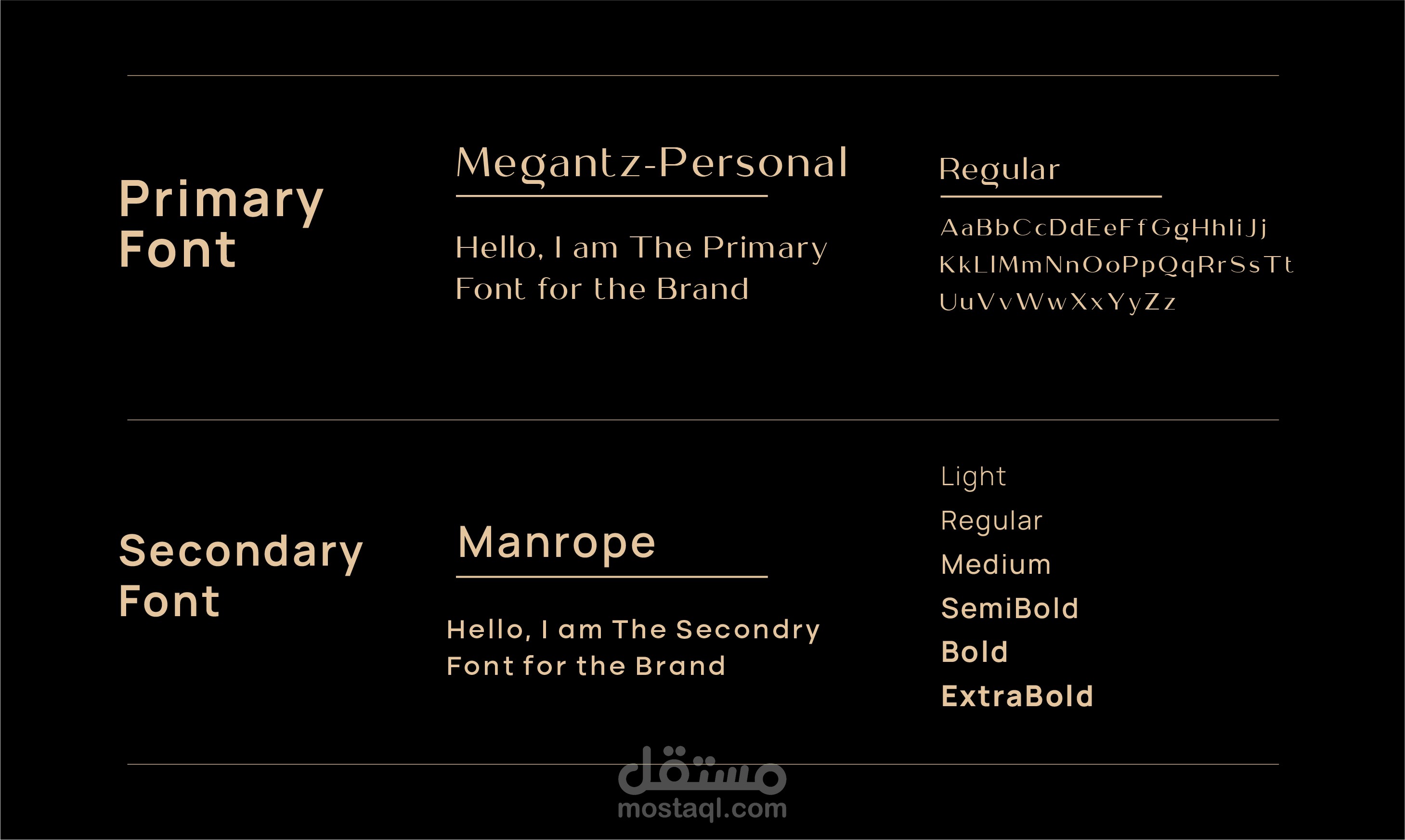 Primary Font

Megantz-Personal

Hello, I am The Primary Font for the Brand

Regular

AaBbCcDdEeFfGgHhIiJj
KkLlMmNnOoPpQqRrSsTt
UuVvWwXxYyZz

Secondary Font

Manrope

Hello, I am The Secondry Font for the Brand

Light
Regular
Medium
SemiBold
Bold
ExtraBold

مستقل
mostaql.com